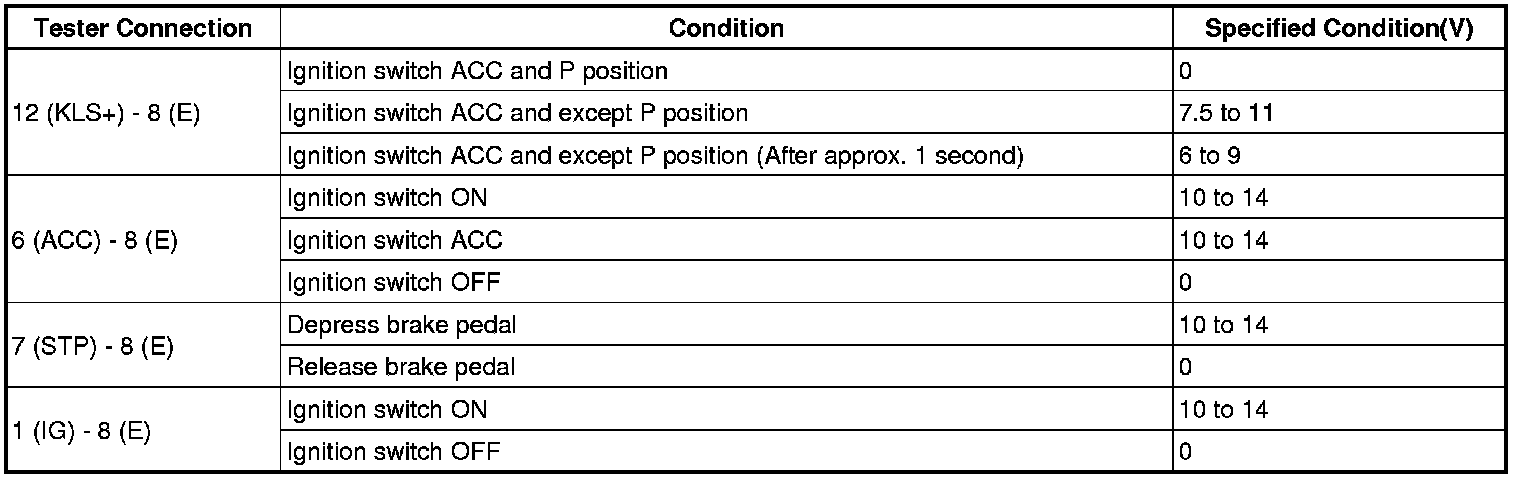 | Tester Connection | Condition | Specified Condition(V) |
|---|---|---|
| 12 (KLS+) - 8 (E) | Ignition switch ACC and P position | 0 |
| | Ignition switch ACC and except P position | 7.5 to 11 |
| | Ignition switch ACC and except P position (After approx. 1 second) | 6 to 9 |
| 6 (ACC) - 8 (E) | Ignition switch ON | 10 to 14 |
| | Ignition switch ACC | 10 to 14 |
| | Ignition switch OFF | 0 |
| 7 (STP) - 8 (E) | Depress brake pedal | 10 to 14 |
| | Release brake pedal | 0 |
| 1 (IG) - 8 (E) | Ignition switch ON | 10 to 14 |
| | Ignition switch OFF | 0 |